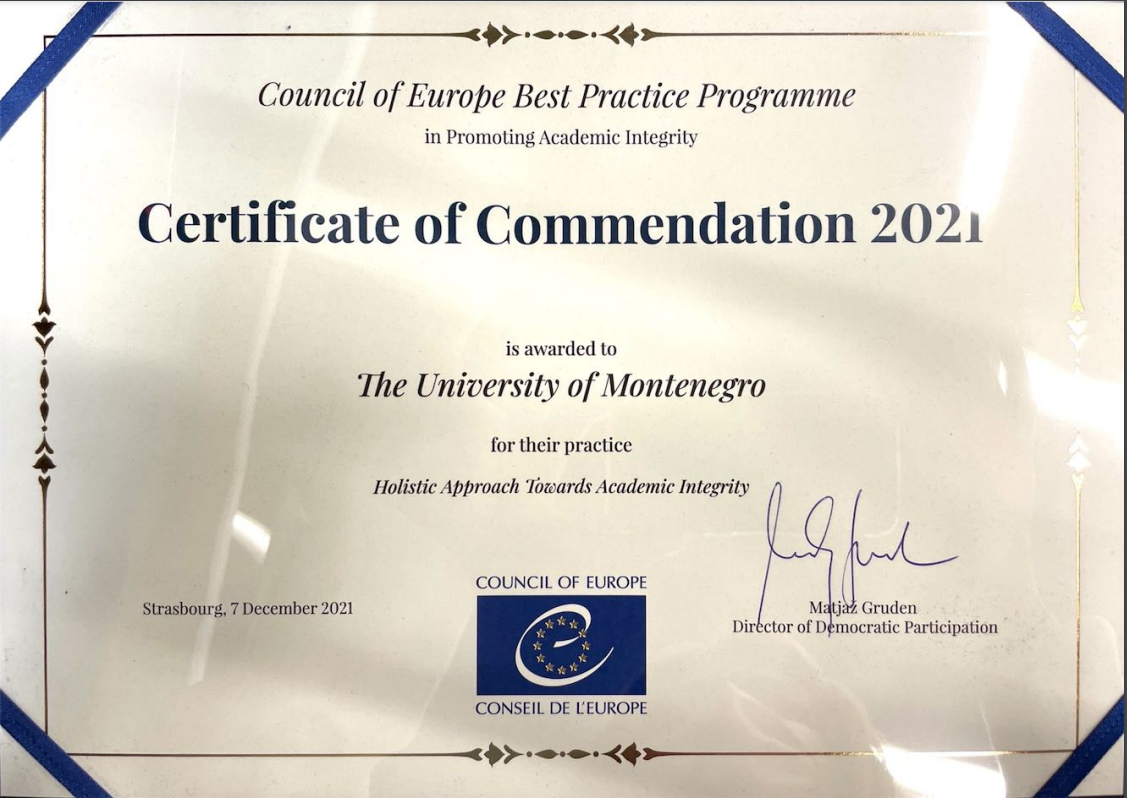 Council of Europe Best Practice Programme
in Promoting Academic Integrity

Certificate of Commendation 2021

is awarded to
The University of Montenegro

for their practice
Holistic Approach Towards Academic Integrity

Strasbourg, 7 December 2021

COUNCIL OF EUROPE
CONSEIL DE L'EUROPE

Matjaz Gruden
Director of Democratic Participation